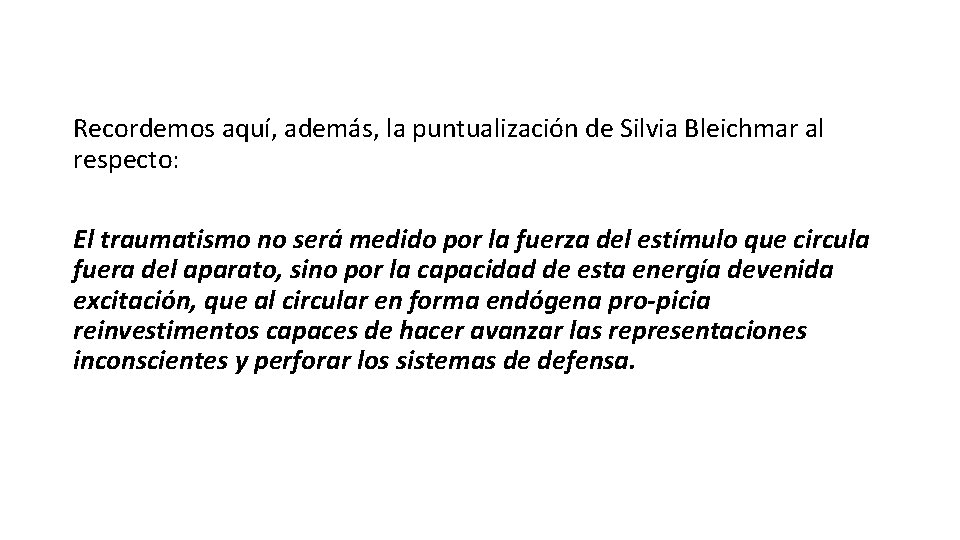 Recordemos aquí, además, la puntualización de Silvia Bleichmar al respecto:

El traumatismo no será medido por la fuerza del estímulo que circula fuera del aparato, sino por la capacidad de esta energía devenida excitación, que al circular en forma endógena pro-picia reinvestimentos capaces de hacer avanzar las representaciones inconscientes y perforar los sistemas de defensa.